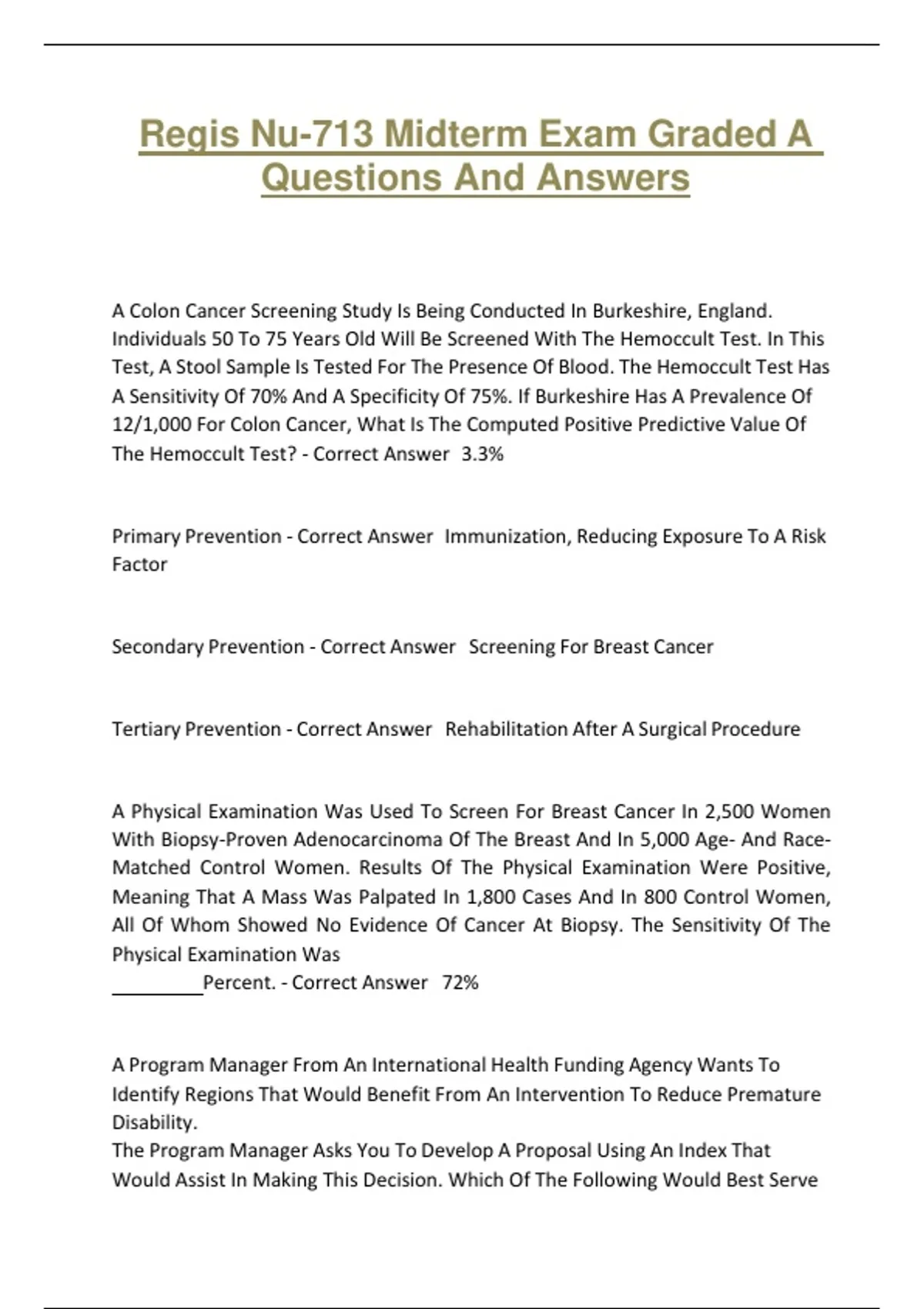 Regis Nu-713 Midterm Exam Graded A Questions And Answers

A Colon Cancer Screening Study Is Being Conducted In Burkeshire, England. Individuals 50 To 75 Years Old Will Be Screened With The Hemoccult Test. In This Test, A Stool Sample Is Tested For The Presence Of Blood. The Hemoccult Test Has A Sensitivity Of 70% And A Specificity Of 75%. If Burkeshire Has A Prevalence Of 12/1,000 For Colon Cancer, What Is The Computed Positive Predictive Value Of The Hemoccult Test? - Correct Answer 3.3%

Primary Prevention - Correct Answer Immunization, Reducing Exposure To A Risk Factor

Secondary Prevention - Correct Answer Screening For Breast Cancer

Tertiary Prevention - Correct Answer Rehabilitation After A Surgical Procedure

A Physical Examination Was Used To Screen For Breast Cancer In 2,500 Women With Biopsy-Proven Adenocarcinoma Of The Breast And In 5,000 Age- And Race-Matched Control Women. Results Of The Physical Examination Were Positive, Meaning That A Mass Was Palpated In 1,800 Cases And In 800 Control Women, All Of Whom Showed No Evidence Of Cancer At Biopsy. The Sensitivity Of The Physical Examination Was
_________Percent. - Correct Answer 72%

A Program Manager From An International Health Funding Agency Wants To Identify Regions That Would Benefit From An Intervention To Reduce Premature Disability.
The Program Manager Asks You To Develop A Proposal Using An Index That Would Assist In Making This Decision. Which Of The Following Would Best Serve